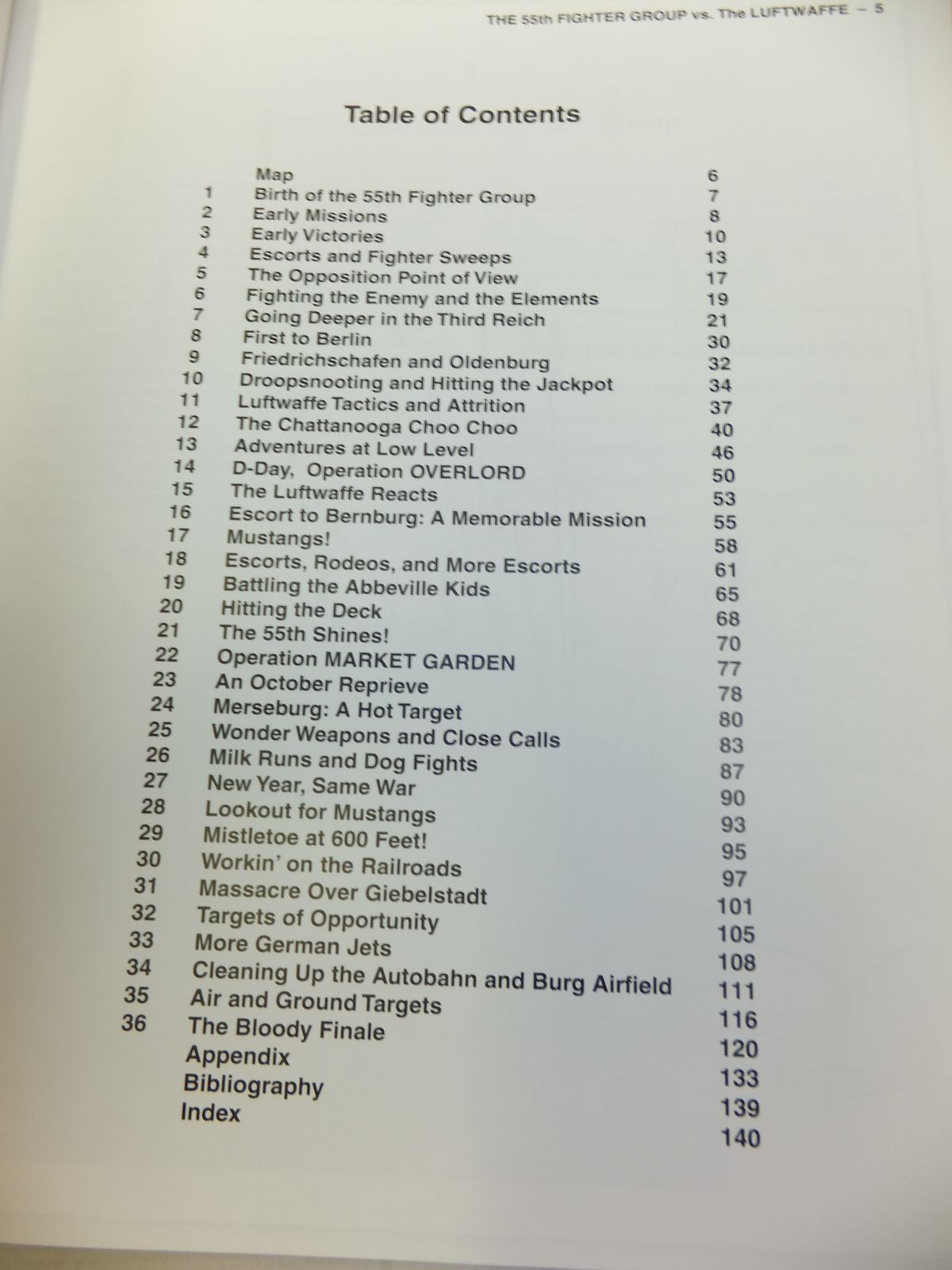 THE 55th FIGHTER GROUP vs. The LUFTWAFFE – 5

Table of Contents

| | | |
|---|---|---|
| | Map | 6 |
| 1 | Birth of the 55th Fighter Group | 7 |
| 2 | Early Missions | 8 |
| 3 | Early Victories | 10 |
| 4 | Escorts and Fighter Sweeps | 13 |
| 5 | The Opposition Point of View | 17 |
| 6 | Fighting the Enemy and the Elements | 19 |
| 7 | Going Deeper in the Third Reich | 21 |
| 8 | First to Berlin | 30 |
| 9 | Friedrichschafen and Oldenburg | 32 |
| 10 | Droopsnooting and Hitting the Jackpot | 34 |
| 11 | Luftwaffe Tactics and Attrition | 37 |
| 12 | The Chattanooga Choo Choo | 40 |
| 13 | Adventures at Low Level | 46 |
| 14 | D-Day, Operation OVERLORD | 50 |
| 15 | The Luftwaffe Reacts | 53 |
| 16 | Escort to Bernburg: A Memorable Mission | 55 |
| 17 | Mustangs! | 58 |
| 18 | Escorts, Rodeos, and More Escorts | 61 |
| 19 | Battling the Abbeville Kids | 65 |
| 20 | Hitting the Deck | 68 |
| 21 | The 55th Shines! | 70 |
| 22 | Operation MARKET GARDEN | 77 |
| 23 | An October Reprieve | 78 |
| 24 | Merseburg: A Hot Target | 80 |
| 25 | Wonder Weapons and Close Calls | 83 |
| 26 | Milk Runs and Dog Fights | 87 |
| 27 | New Year, Same War | 90 |
| 28 | Lookout for Mustangs | 93 |
| 29 | Mistletoe at 600 Feet! | 95 |
| 30 | Workin' on the Railroads | 97 |
| 31 | Massacre Over Giebelstadt | 101 |
| 32 | Targets of Opportunity | 105 |
| 33 | More German Jets | 108 |
| 34 | Cleaning Up the Autobahn and Burg Airfield | 111 |
| 35 | Air and Ground Targets | 116 |
| 36 | The Bloody Finale | 120 |
| | Appendix | 133 |
| | Bibliography | 139 |
| | Index | 140 |